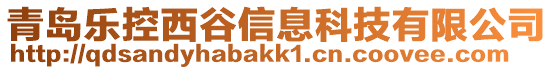 青岛乐控西谷信息科技有限公司
http://qdsandyhabakk1.cn.coovee.com